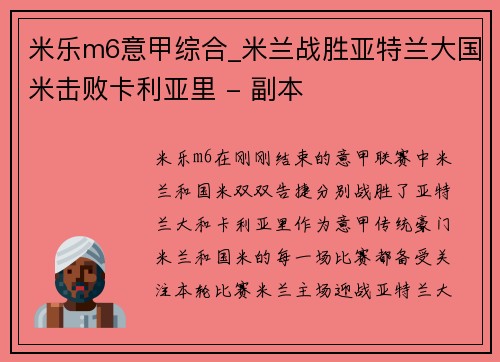 米乐m6意甲综合_米兰战胜亚特兰大国米击败卡利亚里 - 副本

米乐m6在刚刚结束的意甲联赛中米兰和国米双双告捷分别战胜了亚特兰大和卡利亚里作为意甲传统豪门米兰和国米的每一场比赛都备受关注本轮比赛米兰主场迎战亚特兰大